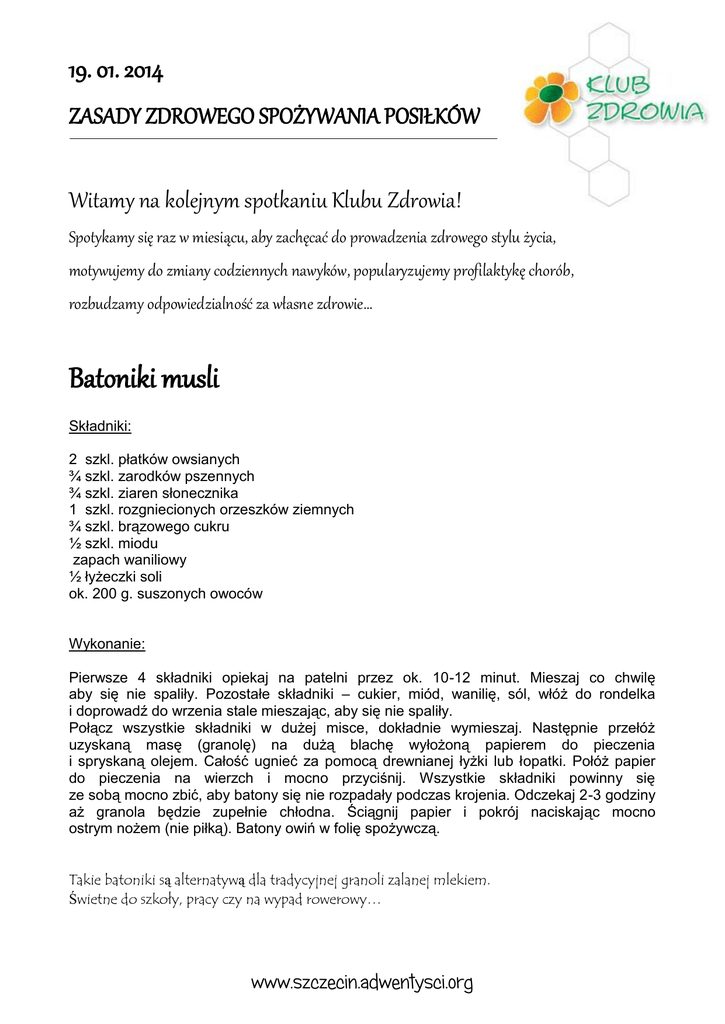 19. 01. 2014

ZASADY ZDROWEGO SPOŻYWANIA POSIŁKÓW

KLUB ZDROWIA

Witamy na kolejnym spotkaniu Klubu Zdrowia!

Spotykamy się raz w miesiącu, aby zachęcać do prowadzenia zdrowego stylu życia, motywujemy do zmiany codziennych nawyków, popularyzujemy profilaktykę chorób, rozbudzamy odpowiedzialność za własne zdrowie…

Batoniki musli

Składniki:

2 szkl. płatków owsianych
¾ szkl. zarodków pszennych
¾ szkl. ziaren słonecznika
1 szkl. rozgniecionych orzeszków ziemnych
¾ szkl. brązowego cukru
½ szkl. miodu
zapach waniliowy
½ łyżeczki soli
ok. 200 g. suszonych owoców

Wykonanie:

Pierwsze 4 składniki opiekaj na patelni przez ok. 10-12 minut. Mieszaj co chwilę aby się nie spaliły. Pozostałe składniki – cukier, miód, wanilię, sól, włóż do rondelka i doprowadź do wrzenia stale mieszając, aby się nie spaliły.
Połącz wszystkie składniki w dużej misce, dokładnie wymieszaj. Następnie przełóż uzyskaną masę (granolę) na dużą blachę wyłożoną papierem do pieczenia i spryskaną olejem. Całość ugnieć za pomocą drewnianej łyżki lub łopatki. Połóż papier do pieczenia na wierzch i mocno przyciśnij. Wszystkie składniki powinny się ze sobą mocno zbić, aby batony się nie rozpadały podczas krojenia. Odczekaj 2-3 godziny aż granola będzie zupełnie chłodna. Ściągnij papier i pokrój naciskając mocno ostrym nożem (nie piłką). Batony owiń w folię spożywczą.

Takie batoniki są alternatywą dla tradycyjnej granoli zalanej mlekiem.
Świetne do szkoły, pracy czy na wypad rowerowy…

www.szczecin.adwentysci.org